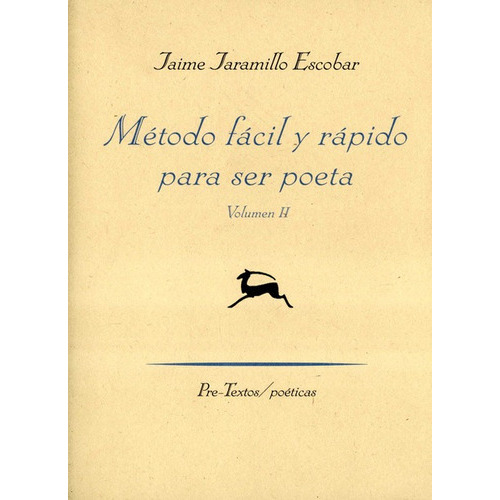 Jaime Jaramillo Escobar

Método fácil y rápido para ser poeta

Volumen II

Pre-Textos/poéticas